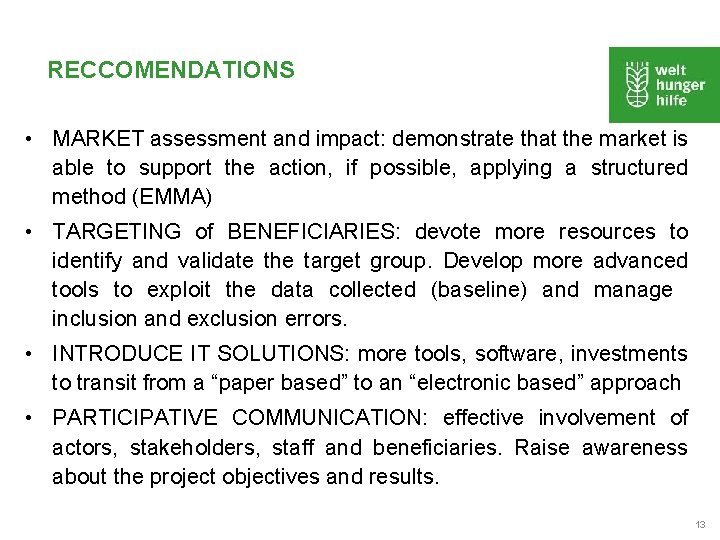 RECCOMENDATIONS

welt hunger hilfe

• MARKET assessment and impact: demonstrate that the market is able to support the action, if possible, applying a structured method (EMMA)

• TARGETING of BENEFICIARIES: devote more resources to identify and validate the target group. Develop more advanced tools to exploit the data collected (baseline) and manage inclusion and exclusion errors.

• INTRODUCE IT SOLUTIONS: more tools, software, investments to transit from a “paper based” to an “electronic based” approach

• PARTICIPATIVE COMMUNICATION: effective involvement of actors, stakeholders, staff and beneficiaries. Raise awareness about the project objectives and results.

13